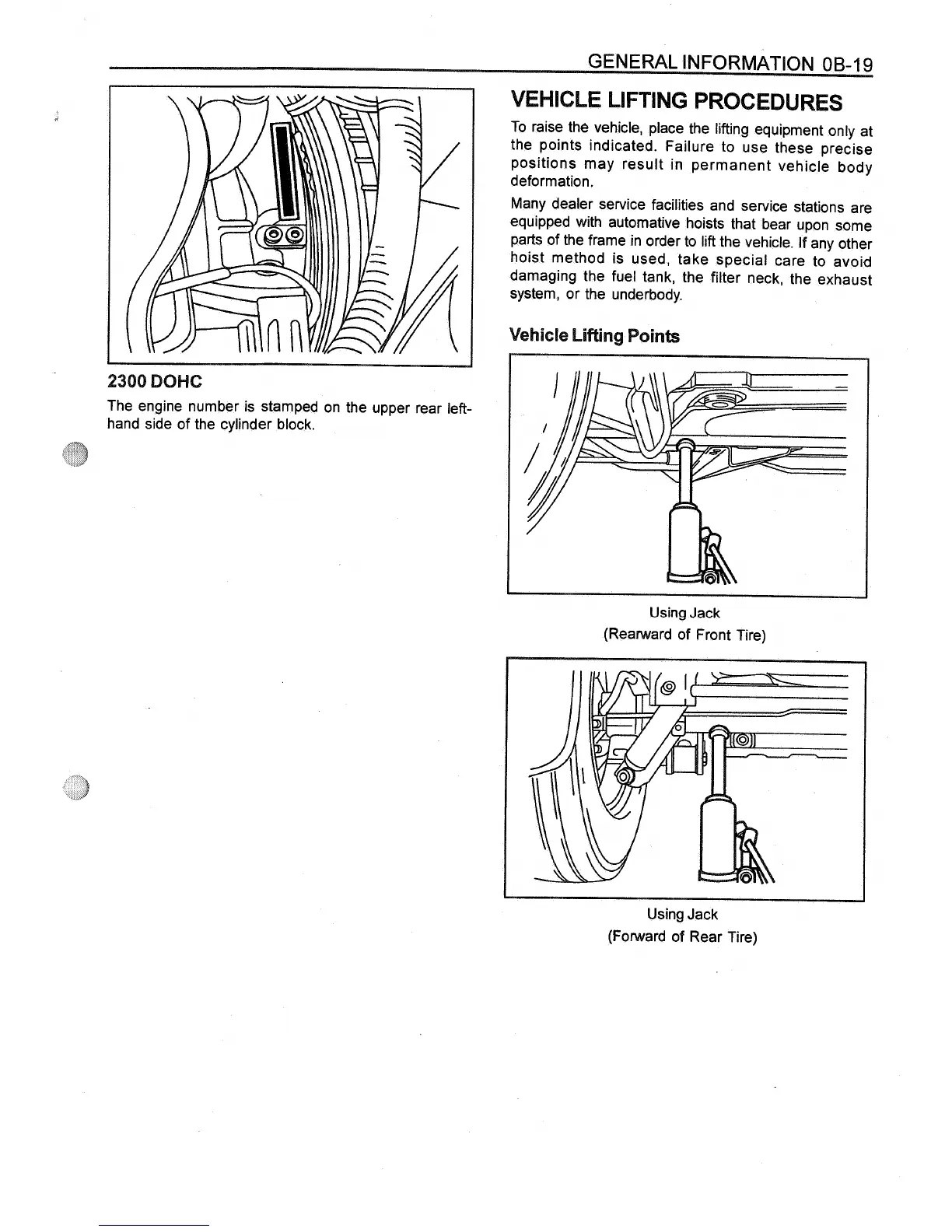 GENERAL INFORMATION 0B-19

2300 DOHC

The engine number is stamped on the upper rear left-hand side of the cylinder block.

VEHICLE LIFTING PROCEDURES

To raise the vehicle, place the lifting equipment only at the points indicated. Failure to use these precise positions may result in permanent vehicle body deformation.

Many dealer service facilities and service stations are equipped with automative hoists that bear upon some parts of the frame in order to lift the vehicle. If any other hoist method is used, take special care to avoid damaging the fuel tank, the filter neck, the exhaust system, or the underbody.

Vehicle Lifting Points

Using Jack
(Rearward of Front Tire)

Using Jack
(Forward of Rear Tire)